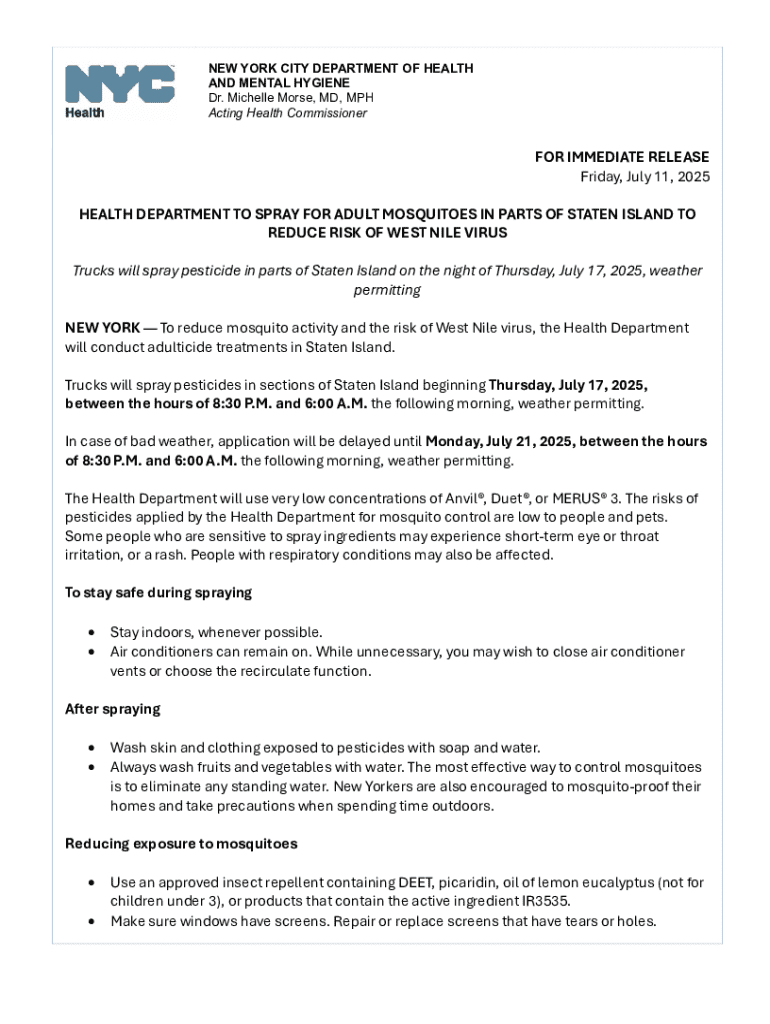 NYC Health

NEW YORK CITY DEPARTMENT OF HEALTH AND MENTAL HYGIENE
Dr. Michelle Morse, MD, MPH
Acting Health Commissioner

FOR IMMEDIATE RELEASE
Friday, July 11, 2025

HEALTH DEPARTMENT TO SPRAY FOR ADULT MOSQUITOES IN PARTS OF STATEN ISLAND TO REDUCE RISK OF WEST NILE VIRUS

Trucks will spray pesticide in parts of Staten Island on the night of Thursday, July 17, 2025, weather permitting

NEW YORK — To reduce mosquito activity and the risk of West Nile virus, the Health Department will conduct adulticide treatments in Staten Island.

Trucks will spray pesticides in sections of Staten Island beginning Thursday, July 17, 2025, between the hours of 8:30 P.M. and 6:00 A.M. the following morning, weather permitting.

In case of bad weather, application will be delayed until Monday, July 21, 2025, between the hours of 8:30 P.M. and 6:00 A.M. the following morning, weather permitting.

The Health Department will use very low concentrations of Anvil®, Duet®, or MERUS® 3. The risks of pesticides applied by the Health Department for mosquito control are low to people and pets. Some people who are sensitive to spray ingredients may experience short-term eye or throat irritation, or a rash. People with respiratory conditions may also be affected.

To stay safe during spraying

• Stay indoors, whenever possible.
• Air conditioners can remain on. While unnecessary, you may wish to close air conditioner vents or choose the recirculate function.

After spraying

• Wash skin and clothing exposed to pesticides with soap and water.
• Always wash fruits and vegetables with water. The most effective way to control mosquitoes is to eliminate any standing water. New Yorkers are also encouraged to mosquito-proof their homes and take precautions when spending time outdoors.

Reducing exposure to mosquitoes

• Use an approved insect repellent containing DEET, picaridin, oil of lemon eucalyptus (not for children under 3), or products that contain the active ingredient IR3535.
• Make sure windows have screens. Repair or replace screens that have tears or holes.